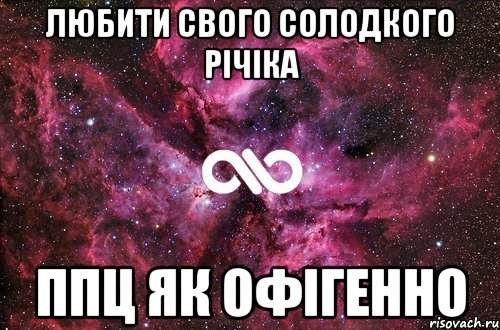 ЛЮБИТИ СВОГО СОЛОДКОГО РІЧІКА

ППЦ ЯК ОФІГЕННО

risovach.ru